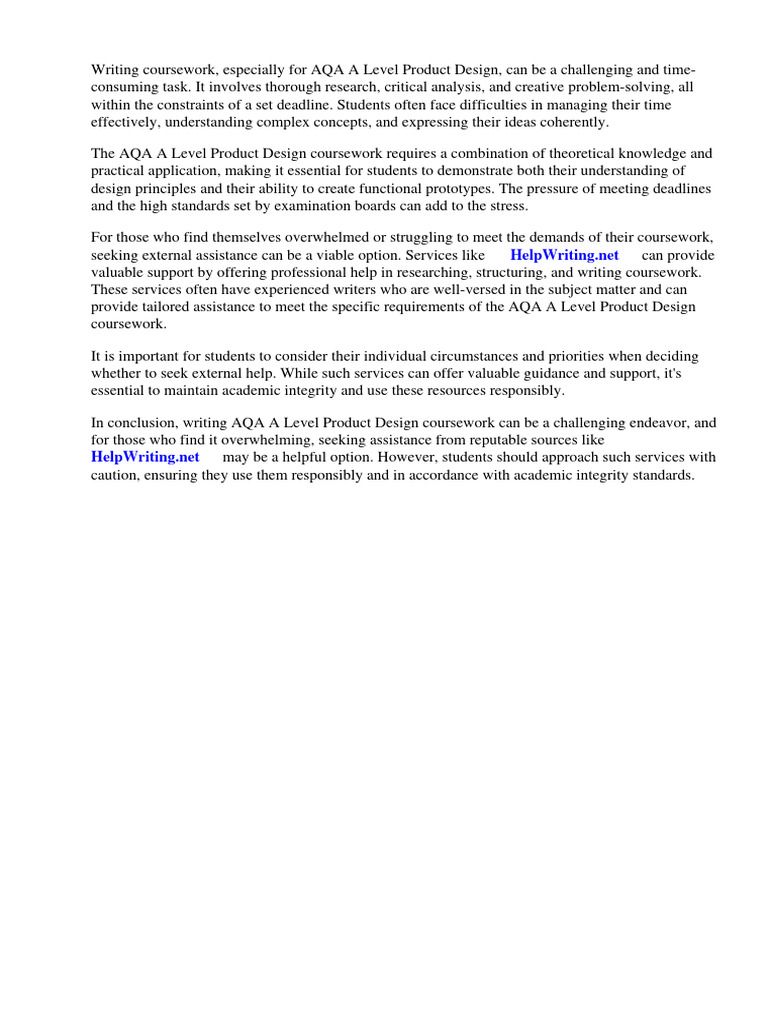 Writing coursework, especially for AQA A Level Product Design, can be a challenging and time-consuming task. It involves thorough research, critical analysis, and creative problem-solving, all within the constraints of a set deadline. Students often face difficulties in managing their time effectively, understanding complex concepts, and expressing their ideas coherently.

The AQA A Level Product Design coursework requires a combination of theoretical knowledge and practical application, making it essential for students to demonstrate both their understanding of design principles and their ability to create functional prototypes. The pressure of meeting deadlines and the high standards set by examination boards can add to the stress.

For those who find themselves overwhelmed or struggling to meet the demands of their coursework, seeking external assistance can be a viable option. Services like HelpWriting.net can provide valuable support by offering professional help in researching, structuring, and writing coursework. These services often have experienced writers who are well-versed in the subject matter and can provide tailored assistance to meet the specific requirements of the AQA A Level Product Design coursework.

It is important for students to consider their individual circumstances and priorities when deciding whether to seek external help. While such services can offer valuable guidance and support, it's essential to maintain academic integrity and use these resources responsibly.

In conclusion, writing AQA A Level Product Design coursework can be a challenging endeavor, and for those who find it overwhelming, seeking assistance from reputable sources like HelpWriting.net may be a helpful option. However, students should approach such services with caution, ensuring they use them responsibly and in accordance with academic integrity standards.